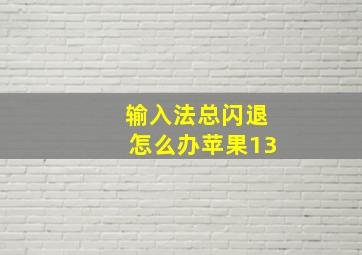 输入法总闪退
怎么办苹果13